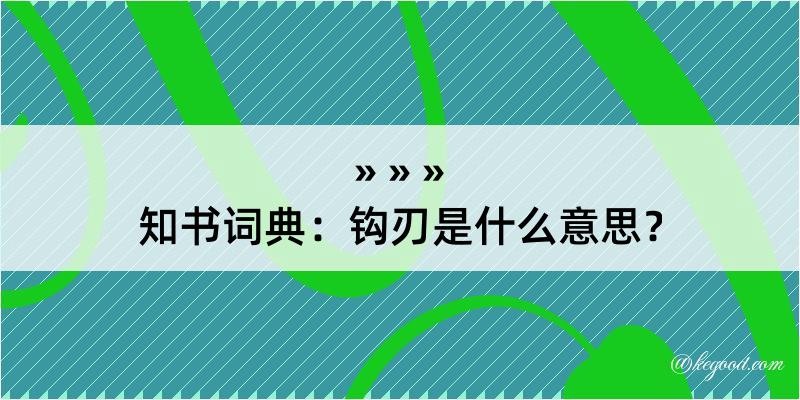 » » »
知书词典：钩刃是什么意思？

@kegood.com